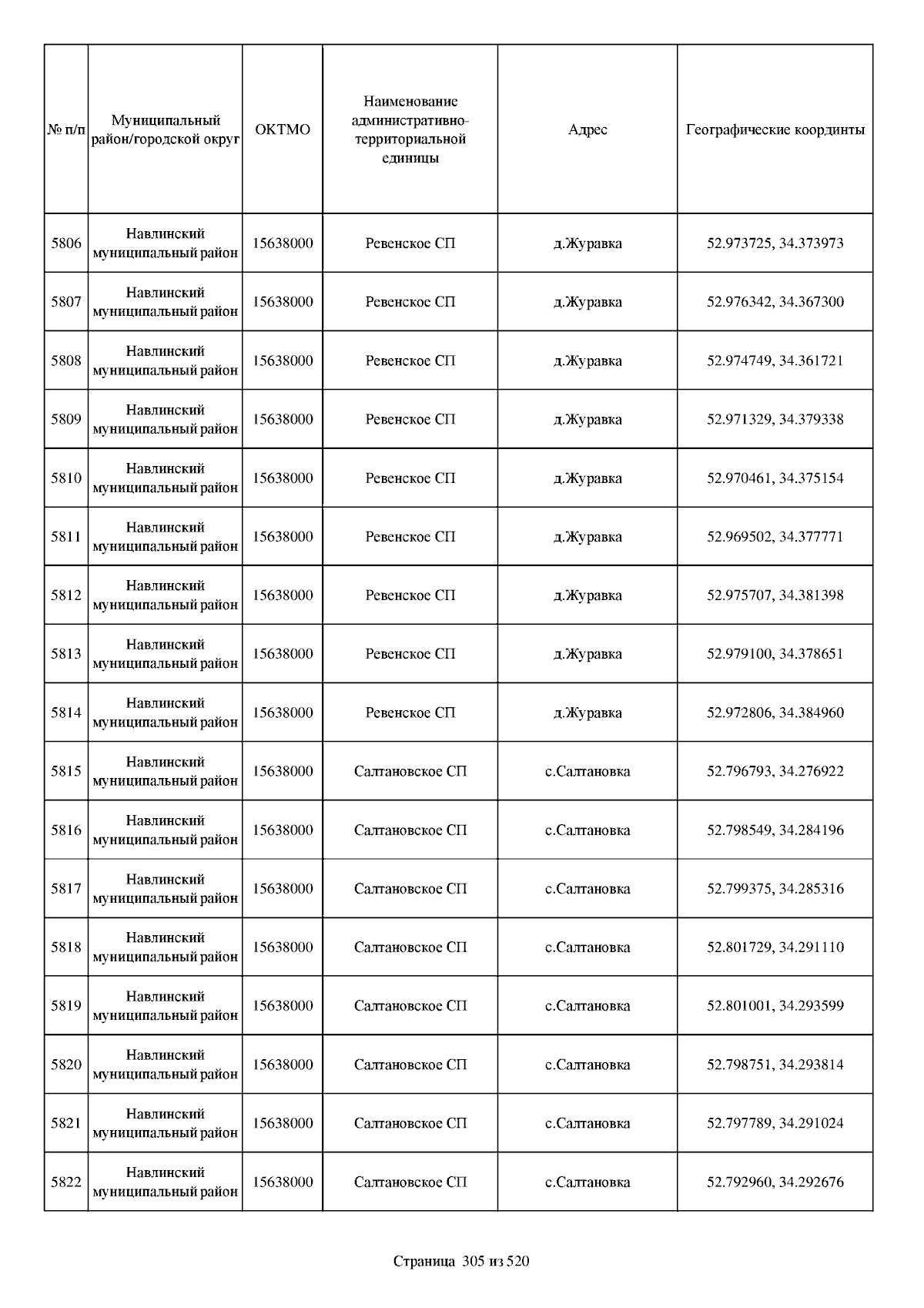 | № п/п | Муниципальный район/городской округ | ОКТМО | Наименование административно-территориальной единицы | Адрес | Географические координты |
|---|---|---|---|---|---|
| 5806 | Навлинский муниципальный район | 15638000 | Ревенское СП | д.Журавка | 52.973725, 34.373973 |
| 5807 | Навлинский муниципальный район | 15638000 | Ревенское СП | д.Журавка | 52.976342, 34.367300 |
| 5808 | Навлинский муниципальный район | 15638000 | Ревенское СП | д.Журавка | 52.974749, 34.361721 |
| 5809 | Навлинский муниципальный район | 15638000 | Ревенское СП | д.Журавка | 52.971329, 34.379338 |
| 5810 | Навлинский муниципальный район | 15638000 | Ревенское СП | д.Журавка | 52.970461, 34.375154 |
| 5811 | Навлинский муниципальный район | 15638000 | Ревенское СП | д.Журавка | 52.969502, 34.377771 |
| 5812 | Навлинский муниципальный район | 15638000 | Ревенское СП | д.Журавка | 52.975707, 34.381398 |
| 5813 | Навлинский муниципальный район | 15638000 | Ревенское СП | д.Журавка | 52.979100, 34.378651 |
| 5814 | Навлинский муниципальный район | 15638000 | Ревенское СП | д.Журавка | 52.972806, 34.384960 |
| 5815 | Навлинский муниципальный район | 15638000 | Салтановское СП | с.Салтановка | 52.796793, 34.276922 |
| 5816 | Навлинский муниципальный район | 15638000 | Салтановское СП | с.Салтановка | 52.798549, 34.284196 |
| 5817 | Навлинский муниципальный район | 15638000 | Салтановское СП | с.Салтановка | 52.799375, 34.285316 |
| 5818 | Навлинский муниципальный район | 15638000 | Салтановское СП | с.Салтановка | 52.801729, 34.291110 |
| 5819 | Навлинский муниципальный район | 15638000 | Салтановское СП | с.Салтановка | 52.801001, 34.293599 |
| 5820 | Навлинский муниципальный район | 15638000 | Салтановское СП | с.Салтановка | 52.798751, 34.293814 |
| 5821 | Навлинский муниципальный район | 15638000 | Салтановское СП | с.Салтановка | 52.797789, 34.291024 |
| 5822 | Навлинский муниципальный район | 15638000 | Салтановское СП | с.Салтановка | 52.792960, 34.292676 |

Страница 305 из 520